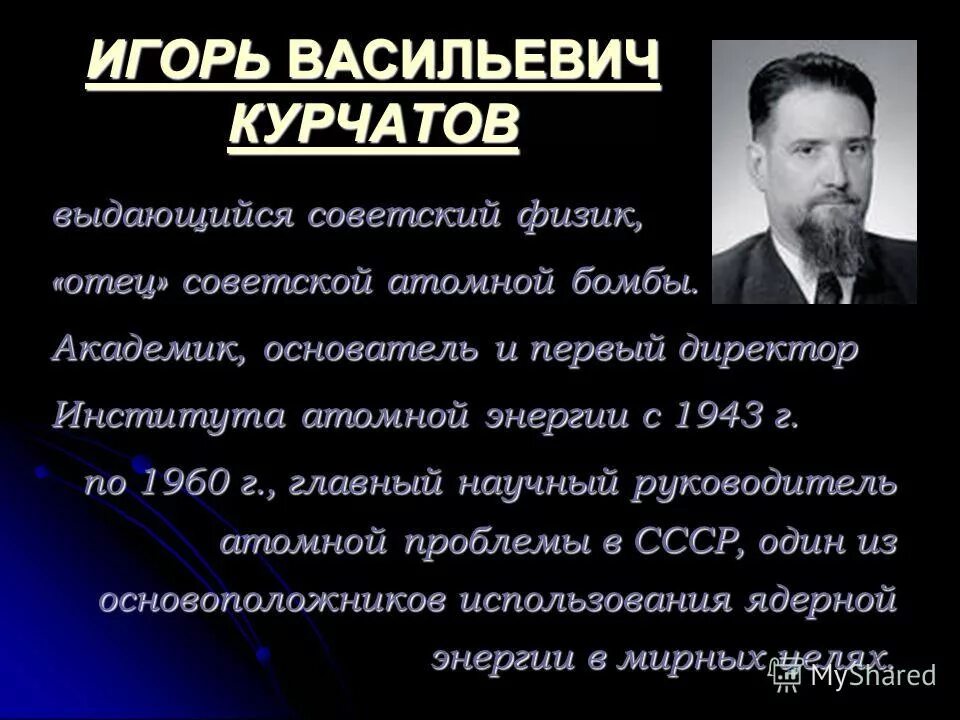 ИГОРЬ ВАСИЛЬЕВИЧ КУРЧАТОВ

выдающийся советский физик, «отец» советской атомной бомбы. Академик, основатель и первый директор Института атомной энергии с 1943 г. по 1960 г., главный научный руководитель атомной проблемы в СССР, один из основоположников использования ядерной энергии в мирных целях.

MyShared